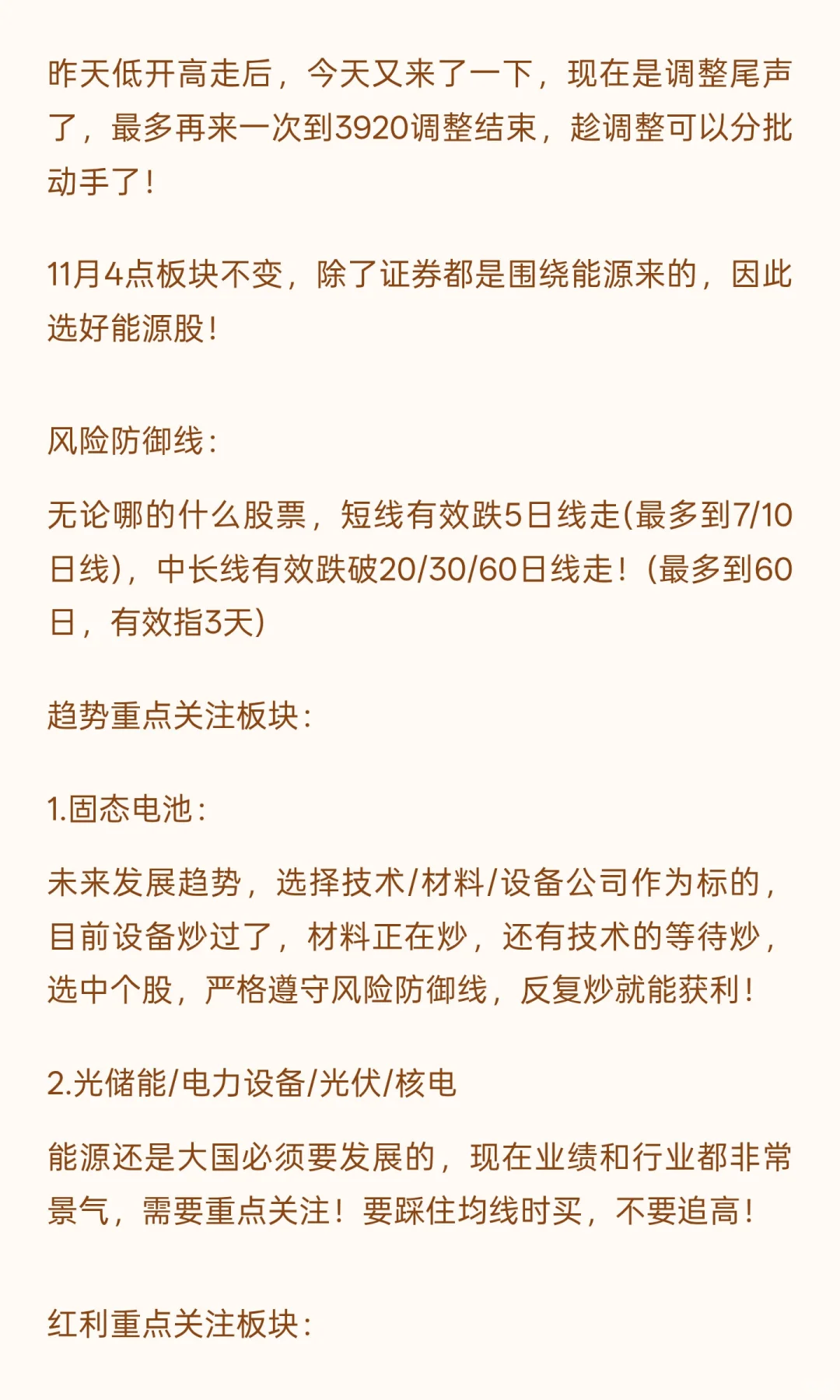 昨天低开高走后，今天又来了一下，现在是调整尾声了，最多再来一次到3920调整结束，趁调整可以分批动手了！

11月4点板块不变，除了证券都是围绕能源来的，因此选好能源股！

风险防御线：

无论哪的什么股票，短线有效跌5日线走(最多到7/10日线)，中长线有效跌破20/30/60日线走！(最多到60日，有效指3天)

趋势重点关注板块：

1.固态电池：

未来发展趋势，选择技术/材料/设备公司作为标的，目前设备炒过了，材料正在炒，还有技术的等待炒，选中个股，严格遵守风险防御线，反复炒就能获利！

2.光储能/电力设备/光伏/核电

能源还是大国必须要发展的，现在业绩和行业都非常景气，需要重点关注！要踩住均线时买，不要追高！

红利重点关注板块：